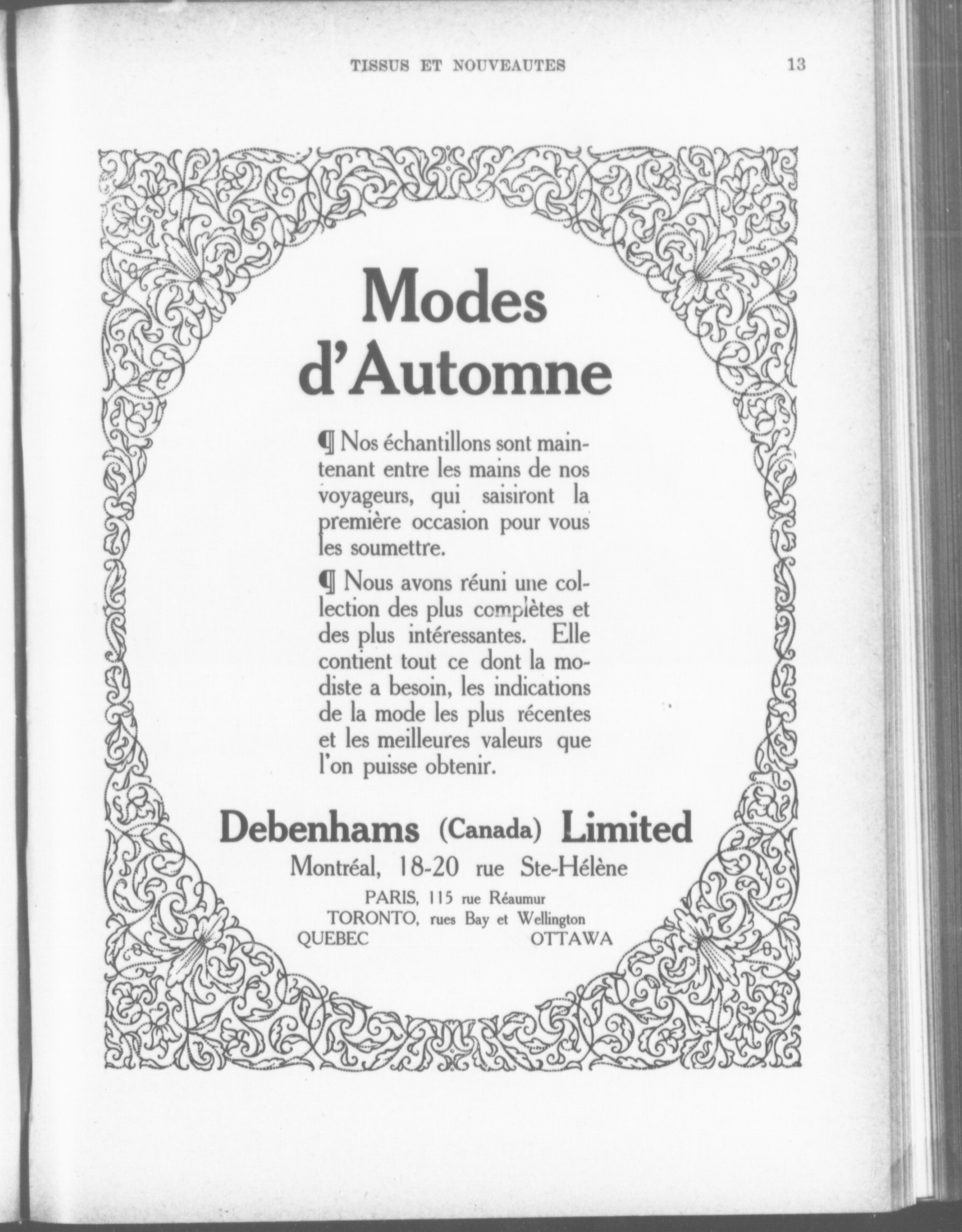 TISSUS ET NOUVEAUTES 13

Modes d'Automne

¶ Nos échantillons sont maintenant entre les mains de nos voyageurs, qui saisiront la première occasion pour vous les soumettre.

¶ Nous avons réuni une collection des plus complètes et des plus intéressantes. Elle contient tout ce dont la modiste a besoin, les indications de la mode les plus récentes et les meilleures valeurs que l'on puisse obtenir.

Debenhams (Canada) Limited
Montréal, 18-20 rue Ste-Hélène
PARIS, 115 rue Réaumur
TORONTO, rues Bay et Wellington
QUEBEC OTTAWA